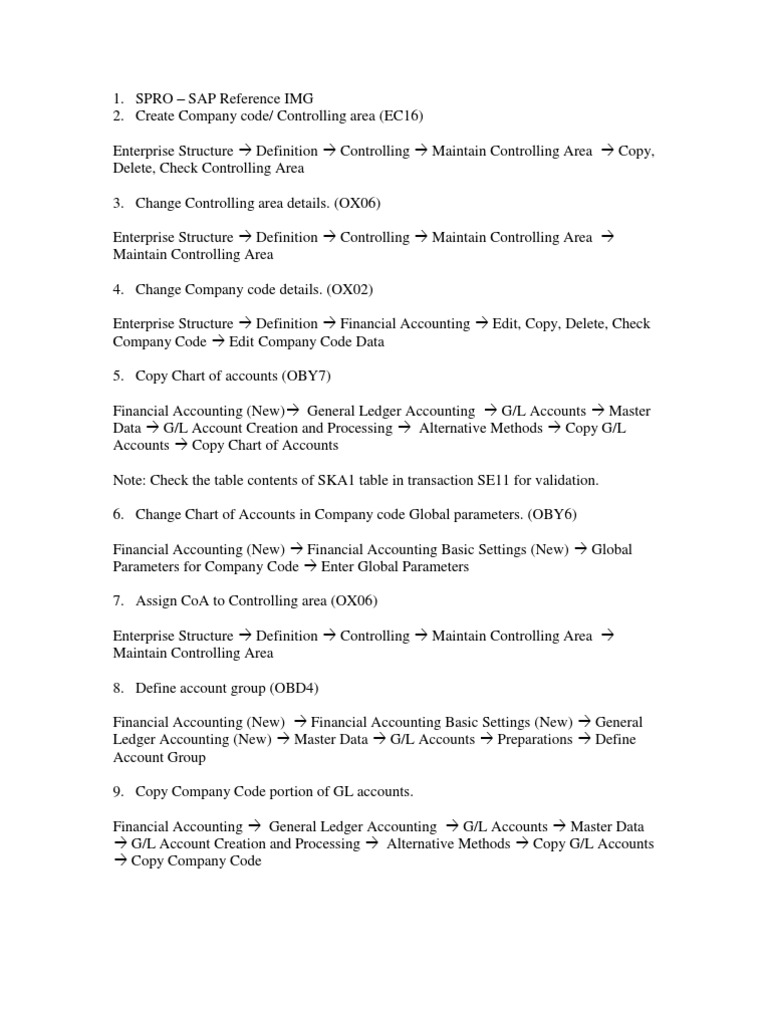 1. SPRO – SAP Reference IMG
2. Create Company code/ Controlling area (EC16)

Enterprise Structure → Definition → Controlling → Maintain Controlling Area → Copy, Delete, Check Controlling Area

3. Change Controlling area details. (OX06)

Enterprise Structure → Definition → Controlling → Maintain Controlling Area → Maintain Controlling Area

4. Change Company code details. (OX02)

Enterprise Structure → Definition → Financial Accounting → Edit, Copy, Delete, Check Company Code → Edit Company Code Data

5. Copy Chart of accounts (OBY7)

Financial Accounting (New)→ General Ledger Accounting → G/L Accounts → Master Data → G/L Account Creation and Processing → Alternative Methods → Copy G/L Accounts → Copy Chart of Accounts

Note: Check the table contents of SKA1 table in transaction SE11 for validation.

6. Change Chart of Accounts in Company code Global parameters. (OBY6)

Financial Accounting (New) → Financial Accounting Basic Settings (New) → Global Parameters for Company Code → Enter Global Parameters

7. Assign CoA to Controlling area (OX06)

Enterprise Structure → Definition → Controlling → Maintain Controlling Area → Maintain Controlling Area

8. Define account group (OBD4)

Financial Accounting (New) → Financial Accounting Basic Settings (New) → General Ledger Accounting (New) → Master Data → G/L Accounts → Preparations → Define Account Group

9. Copy Company Code portion of GL accounts.

Financial Accounting → General Ledger Accounting → G/L Accounts → Master Data → G/L Account Creation and Processing → Alternative Methods → Copy G/L Accounts → Copy Company Code